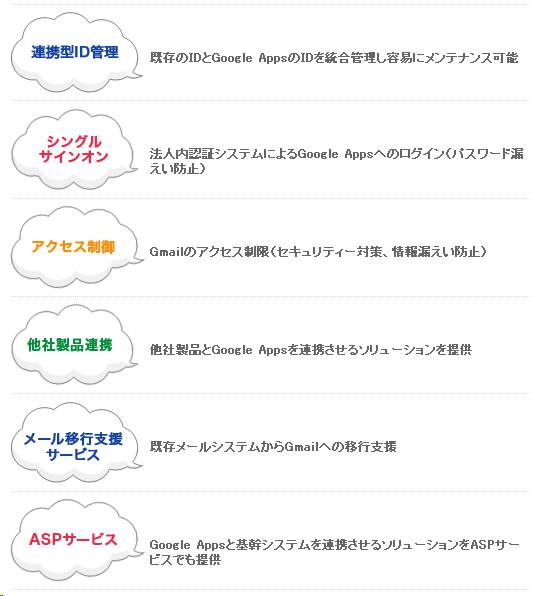 連携型ID管理

既存のIDとGoogle AppsのIDを統合管理し容易にメンテナンス可能

シングル
サインオン

法人内認証システムによるGoogle Appsへのログイン(パスワード漏えい防止)

アクセス制御

Gmailのアクセス制限(セキュリティー対策、情報漏えい防止)

他社製品連携

他社製品とGoogle Appsを連携させるソリューションを提供

メール移行支援
サービス

既存メールシステムからGmailへの移行支援

ASPサービス

Google Appsと基幹システムを連携させるソリューションをASPサービスでも提供